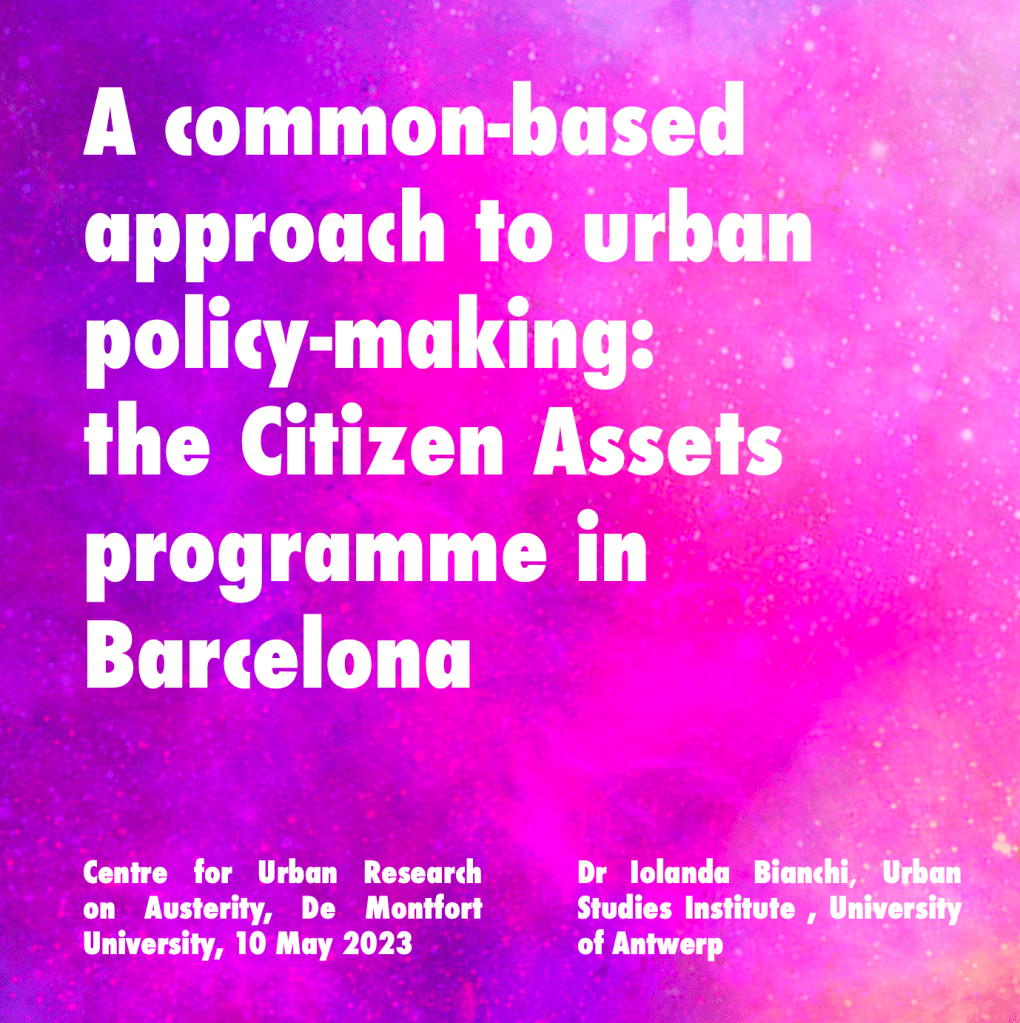 A common-based approach to urban policy-making: the Citizen Assets programme in Barcelona

Centre for Urban Research on Austerity, De Montfort University, 10 May 2023

Dr Iolanda Bianchi, Urban Studies Institute , University of Antwerp